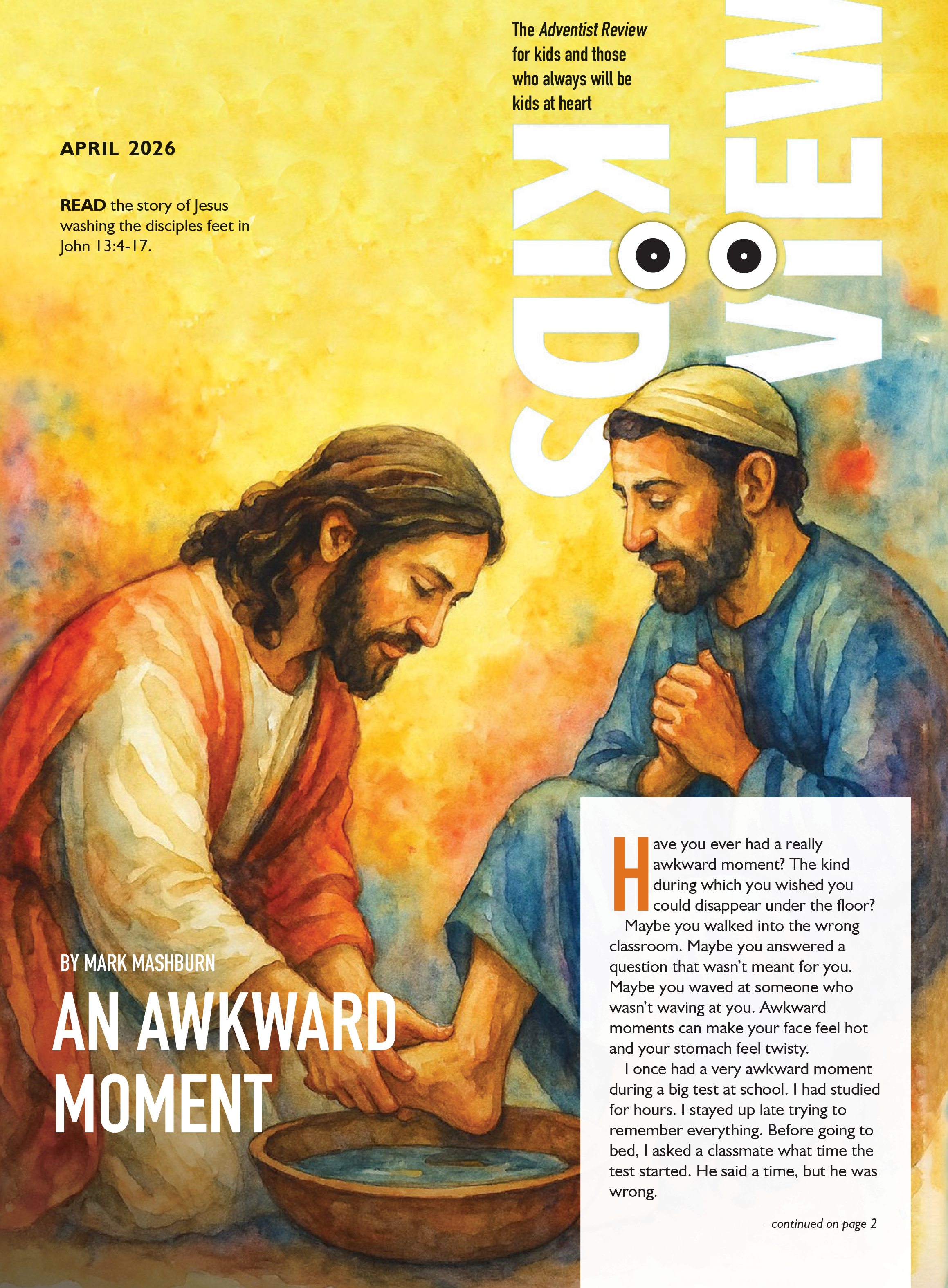 The Adventist Review for kids and those who always will be kids at heart

KIDS VIEW

APRIL 2026

READ the story of Jesus washing the disciples feet in John 13:4-17.

BY MARK MASHBURN

AN AWKWARD MOMENT

Have you ever had a really awkward moment? The kind during which you wished you could disappear under the floor?

Maybe you walked into the wrong classroom. Maybe you answered a question that wasn't meant for you. Maybe you waved at someone who wasn't waving at you. Awkward moments can make your face feel hot and your stomach feel twisty.

I once had a very awkward moment during a big test at school. I had studied for hours. I stayed up late trying to remember everything. Before going to bed, I asked a classmate what time the test started. He said a time, but he was wrong.

–continued on page 2